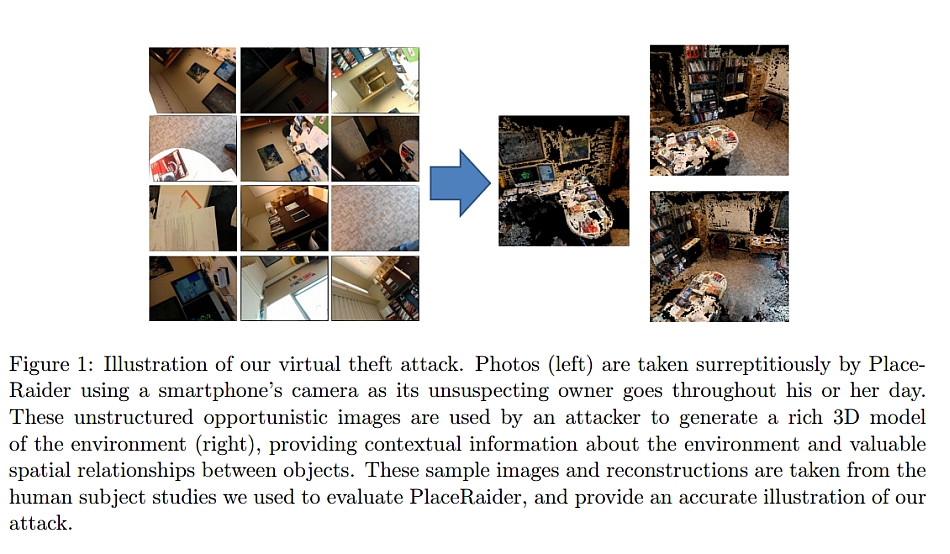 Figure 1: Illustration of our virtual theft attack. Photos (left) are taken surreptitiously by PlaceRaider using a smartphone's camera as its unsuspecting owner goes throughout his or her day. These unstructured opportunistic images are used by an attacker to generate a rich 3D model of the environment (right), providing contextual information about the environment and valuable spatial relationships between objects. These sample images and reconstructions are taken from the human subject studies we used to evaluate PlaceRaider, and provide an accurate illustration of our attack.